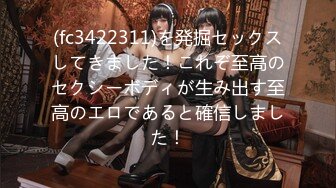 (fc3422311)を発掘セックスしてきました！これぞ至高のセクシーボディが生み出す至高のエロであると確信しました！